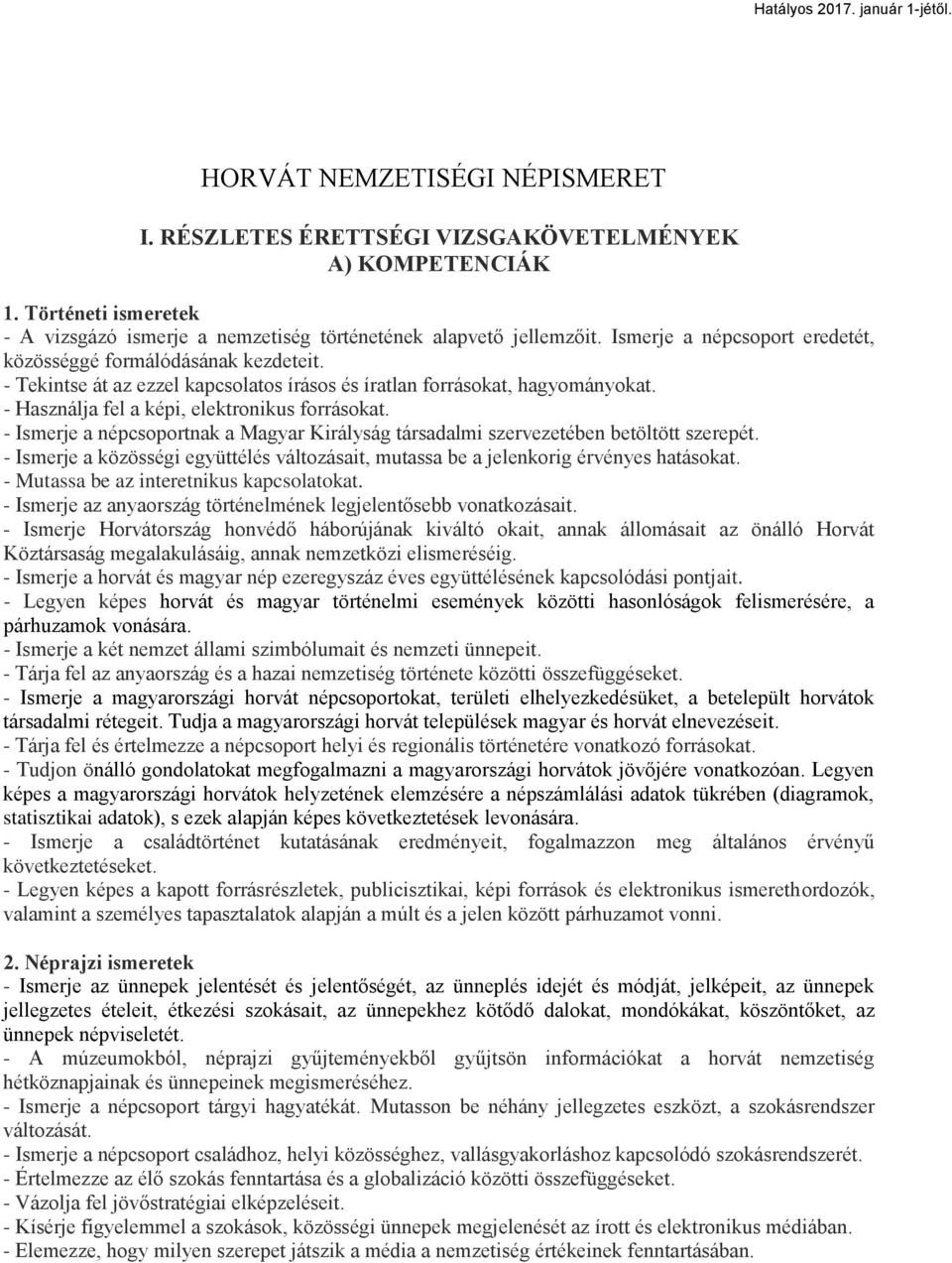 Hatályos 2017. január 1-jétől.

HORVÁT NEMZETISÉGI NÉPISMERET

I. RÉSZLETES ÉRETTSÉGI VIZSGAKÖVETELMÉNYEK
A) KOMPETENCIÁK

1. Történeti ismeretek
- A vizsgázó ismerje a nemzetiség történetének alapvető jellemzőit. Ismerje a népcsoport eredetét, közösséggé formálódásának kezdeteit.
- Tekintse át az ezzel kapcsolatos írásos és íratlan forrásokat, hagyományokat.
- Használja fel a képi, elektronikus forrásokat.
- Ismerje a népcsoportnak a Magyar Királyság társadalmi szervezetében betöltött szerepét.
- Ismerje a közösségi együttélés változásait, mutassa be a jelenkorig érvényes hatásokat.
- Mutassa be az interetnikus kapcsolatokat.
- Ismerje az anyaország történelmének legjelentősebb vonatkozásait.
- Ismerje Horvátország honvédő háborújának kiváltó okait, annak állomásait az önálló Horvát Köztársaság megalakulásáig, annak nemzetközi elismeréséig.
- Ismerje a horvát és magyar nép ezeregyszáz éves együttélésének kapcsolódási pontjait.
- Legyen képes horvát és magyar történelmi események közötti hasonlóságok felismerésére, a párhuzamok vonására.
- Ismerje a két nemzet állami szimbólumait és nemzeti ünnepeit.
- Tárja fel az anyaország és a hazai nemzetiség története közötti összefüggéseket.
- Ismerje a magyarországi horvát népcsoportokat, területi elhelyezkedésüket, a betelepült horvátok társadalmi rétegeit. Tudja a magyarországi horvát települések magyar és horvát elnevezéseit.
- Tárja fel és értelmezze a népcsoport helyi és regionális történetére vonatkozó forrásokat.
- Tudjon önálló gondolatokat megfogalmazni a magyarországi horvátok jövőjére vonatkozóan. Legyen képes a magyarországi horvátok helyzetének elemzésére a népszámlálási adatok tükrében (diagramok, statisztikai adatok), s ezek alapján képes következtetések levonására.
- Ismerje a családtörténet kutatásának eredményeit, fogalmazzon meg általános érvényű következtetéseket.
- Legyen képes a kapott forrásrészletek, publicisztikai, képi források és elektronikus ismerethordozók, valamint a személyes tapasztalatok alapján a múlt és a jelen között párhuzamot vonni.

2. Néprajzi ismeretek
- Ismerje az ünnepek jelentését és jelentőségét, az ünneplés idejét és módját, jelképeit, az ünnepek jellegzetes ételeit, étkezési szokásait, az ünnepekhez kötődő dalokat, mondókákat, köszöntőket, az ünnepek népviseletét.
- A múzeumokból, néprajzi gyűjteményekből gyűjtsön információkat a horvát nemzetiség hétköznapjainak és ünnepeinek megismeréséhez.
- Ismerje a népcsoport tárgyi hagyatékát. Mutasson be néhány jellegzetes eszközt, a szokásrendszer változását.
- Ismerje a népcsoport családhoz, helyi közösséghez, vallásgyakorláshoz kapcsolódó szokásrendszerét.
- Értelmezze az élő szokás fenntartása és a globalizáció közötti összefüggéseket.
- Vázolja fel jövőstratégiai elképzeléseit.
- Kísérje figyelemmel a szokások, közösségi ünnepek megjelenését az írott és elektronikus médiában.
- Elemezze, hogy milyen szerepet játszik a média a nemzetiség értékeinek fenntartásában.